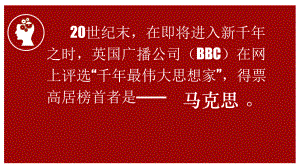 20世纪末，在即将进入新千年之时，英国广播公司（BBC）在网上评选“千年最伟大思想家”，得票高居榜首者是——　马克思 。